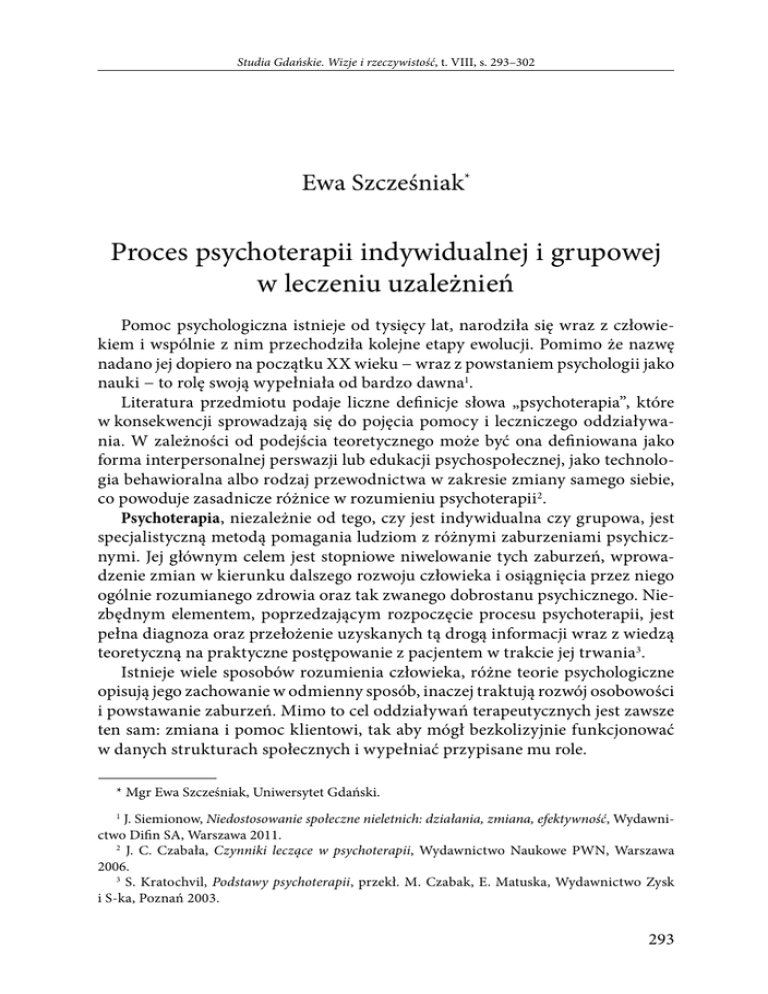 Studia Gdańskie. Wizje i rzeczywistość, t. VIII, s. 293–302

Ewa Szcześniak*

Proces psychoterapii indywidualnej i grupowej w leczeniu uzależnień

Pomoc psychologiczna istnieje od tysięcy lat, narodziła się wraz z człowiekiem i wspólnie z nim przechodziła kolejne etapy ewolucji. Pomimo że nazwę nadano jej dopiero na początku XX wieku – wraz z powstaniem psychologii jako nauki – to rolę swoją wypełniała od bardzo dawna$^1$.

Literatura przedmiotu podaje liczne definicje słowa „psychoterapia", które w konsekwencji sprowadzają się do pojęcia pomocy i leczniczego oddziaływania. W zależności od podejścia teoretycznego może być ona definiowana jako forma interpersonalnej perswazji lub edukacji psychospołecznej, jako technologia behawioralna albo rodzaj przewodnictwa w zakresie zmiany samego siebie, co powoduje zasadnicze różnice w rozumieniu psychoterapii$^2$.

Psychoterapia, niezależnie od tego, czy jest indywidualna czy grupowa, jest specjalistyczną metodą pomagania ludziom z różnymi zaburzeniami psychicznymi. Jej głównym celem jest stopniowe niwelowanie tych zaburzeń, wprowadzenie zmian w kierunku dalszego rozwoju człowieka i osiągnięcia przez niego ogólnie rozumianego zdrowia oraz tak zwanego dobrostanu psychicznego. Niezbędnym elementem, poprzedzającym rozpoczęcie procesu psychoterapii, jest pełna diagnoza oraz przełożenie uzyskanych tą drogą informacji wraz z wiedzą teoretyczną na praktyczne postępowanie z pacjentem w trakcie jej trwania$^3$.

Istnieje wiele sposobów rozumienia człowieka, różne teorie psychologiczne opisują jego zachowanie w odmienny sposób, inaczej traktują rozwój osobowości i powstawanie zaburzeń. Mimo to cel oddziaływań terapeutycznych jest zawsze ten sam: zmiana i pomoc klientowi, tak aby mógł bezkolizyjnie funkcjonować w danych strukturach społecznych i wypełniać przypisane mu role.

* Mgr Ewa Szcześniak, Uniwersytet Gdański.

$^1$ J. Siemionow, Niedostosowanie społeczne nieletnich: działania, zmiana, efektywność, Wydawnictwo Difin SA, Warszawa 2011.

$^2$ J. C. Czabała, Czynniki leczące w psychoterapii, Wydawnictwo Naukowe PWN, Warszawa 2006.

$^3$ S. Kratochvil, Podstawy psychoterapii, przekł. M. Czabak, E. Matuska, Wydawnictwo Zysk i S-ka, Poznań 2003.

293